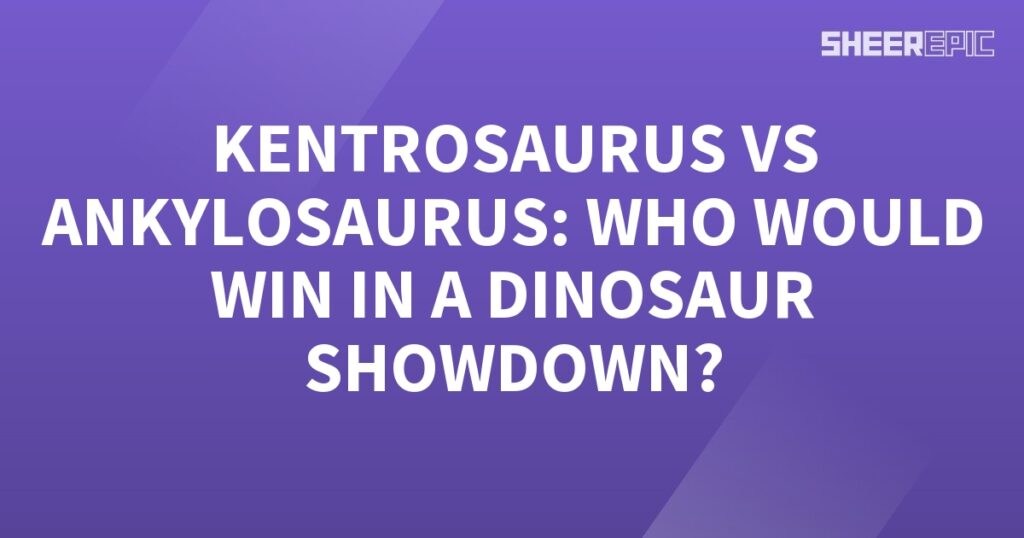 SHEEREPIC

KENTROSAURUS VS ANKYLOSAURUS: WHO WOULD WIN IN A DINOSAUR SHOWDOWN?